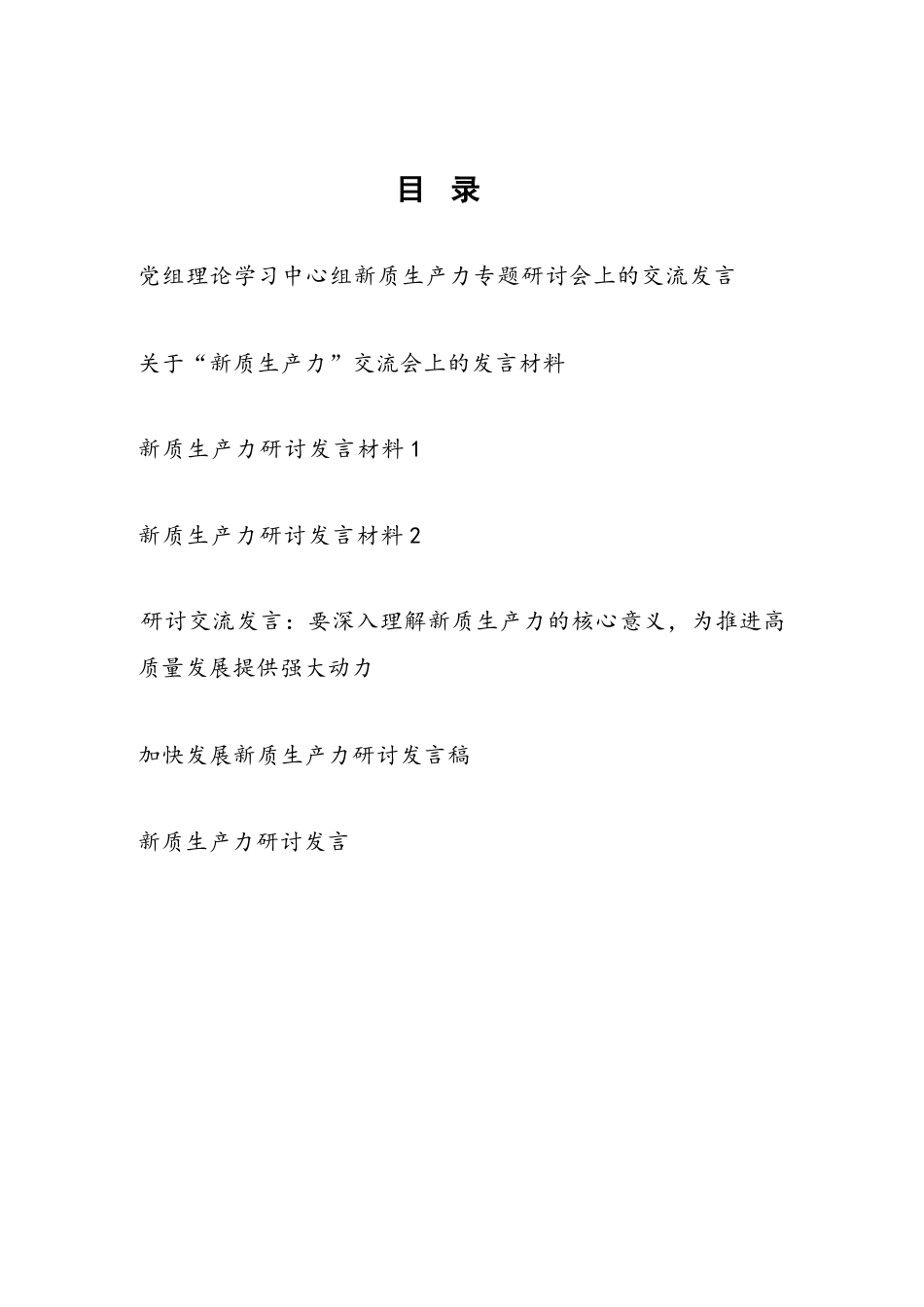 目 录

党组理论学习中心组新质生产力专题研讨会上的交流发言

关于“新质生产力”交流会上的发言材料

新质生产力研讨发言材料1

新质生产力研讨发言材料2

研讨交流发言：要深入理解新质生产力的核心意义，为推进高质量发展提供强大动力

加快发展新质生产力研讨发言稿

新质生产力研讨发言